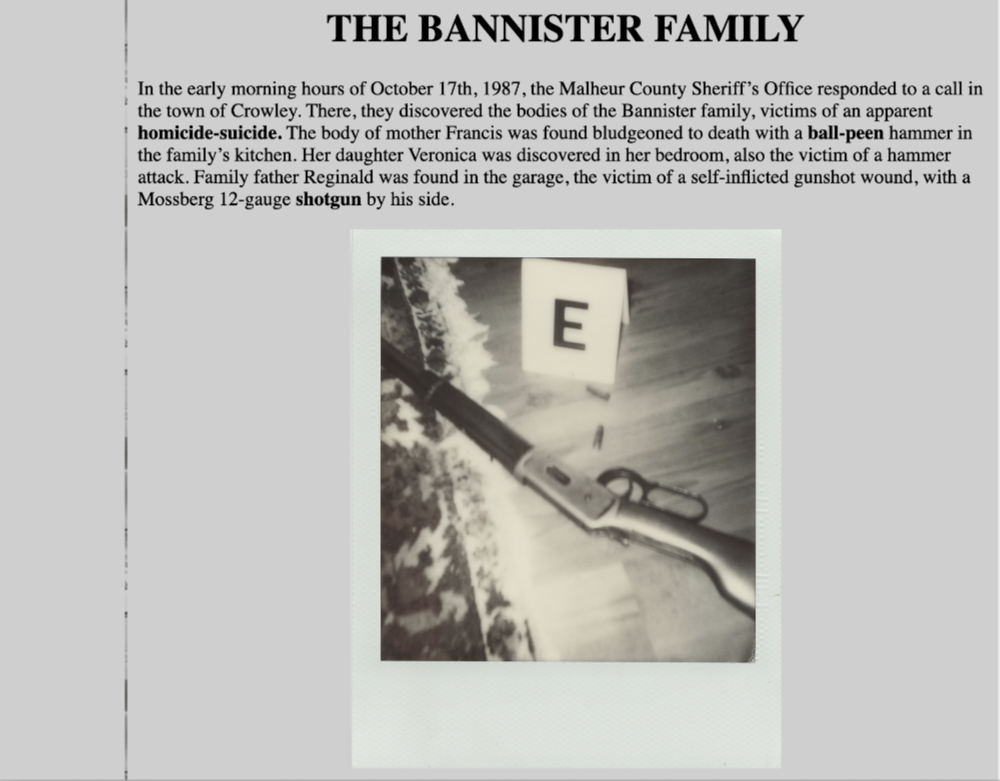 THE BANNISTER FAMILY

In the early morning hours of October 17th, 1987, the Malheur County Sheriff's Office responded to a call in the town of Crowley. There, they discovered the bodies of the Bannister family, victims of an apparent homicide-suicide. The body of mother Francis was found bludgeoned to death with a ball-peen hammer in the family's kitchen. Her daughter Veronica was discovered in her bedroom, also the victim of a hammer attack. Family father Reginald was found in the garage, the victim of a self-inflicted gunshot wound, with a Mossberg 12-gauge shotgun by his side.

E